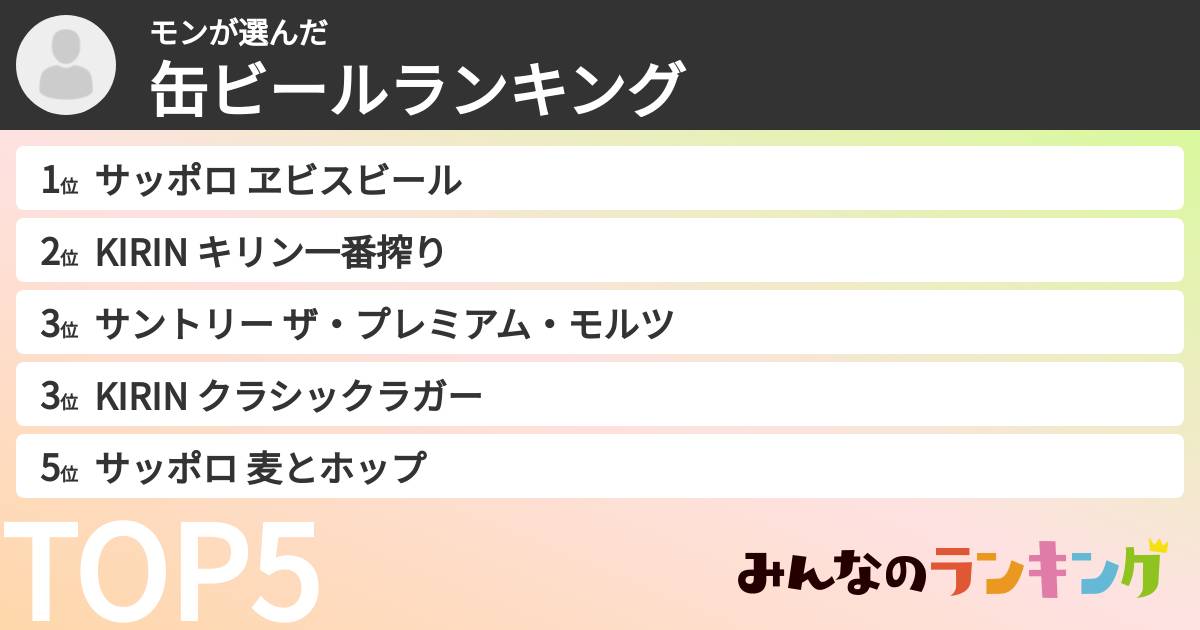 モンが選んだ
缶ビールランキング

1位 サッポロ ヱビスビール
2位 KIRIN キリン一番搾り
3位 サントリー ザ・プレミアム・モルツ
3位 KIRIN クラシックラガー
5位 サッポロ 麦とホップ

TOP5

みんなのランキング